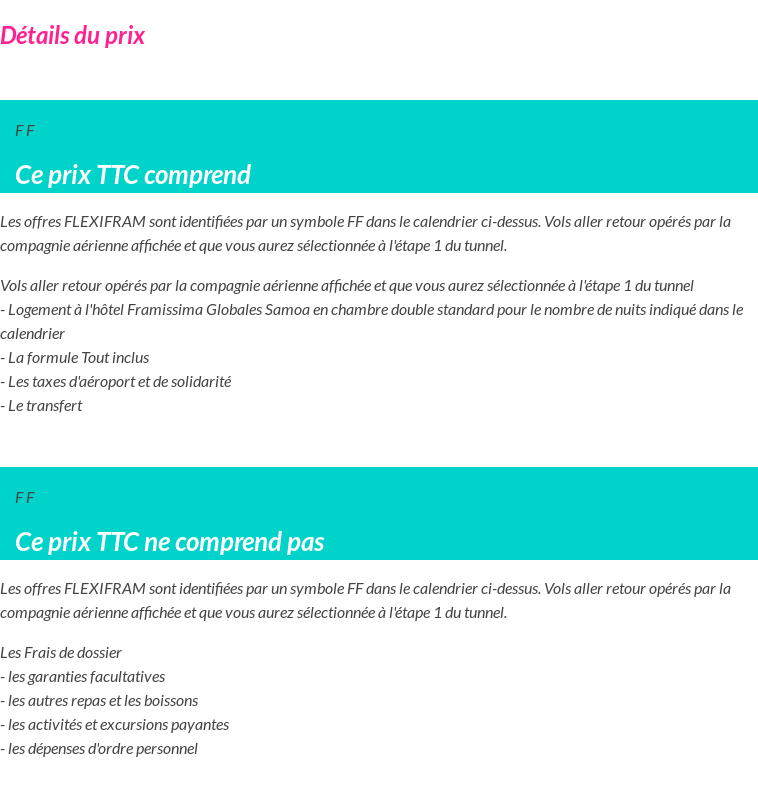 Détails du prix

F F

Ce prix TTC comprend

Les offres FLEXIFRAM sont identifiées par un symbole FF dans le calendrier ci-dessus. Vols aller retour opérés par la compagnie aérienne affichée et que vous aurez sélectionnée à l'étape 1 du tunnel.

Vols aller retour opérés par la compagnie aérienne affichée et que vous aurez sélectionnée à l'étape 1 du tunnel
- Logement à l'hôtel Framissima Globales Samoa en chambre double standard pour le nombre de nuits indiqué dans le calendrier
- La formule Tout inclus
- Les taxes d'aéroport et de solidarité
- Le transfert

F F

Ce prix TTC ne comprend pas

Les offres FLEXIFRAM sont identifiées par un symbole FF dans le calendrier ci-dessus. Vols aller retour opérés par la compagnie aérienne affichée et que vous aurez sélectionnée à l'étape 1 du tunnel.

Les Frais de dossier
- les garanties facultatives
- les autres repas et les boissons
- les activités et excursions payantes
- les dépenses d'ordre personnel